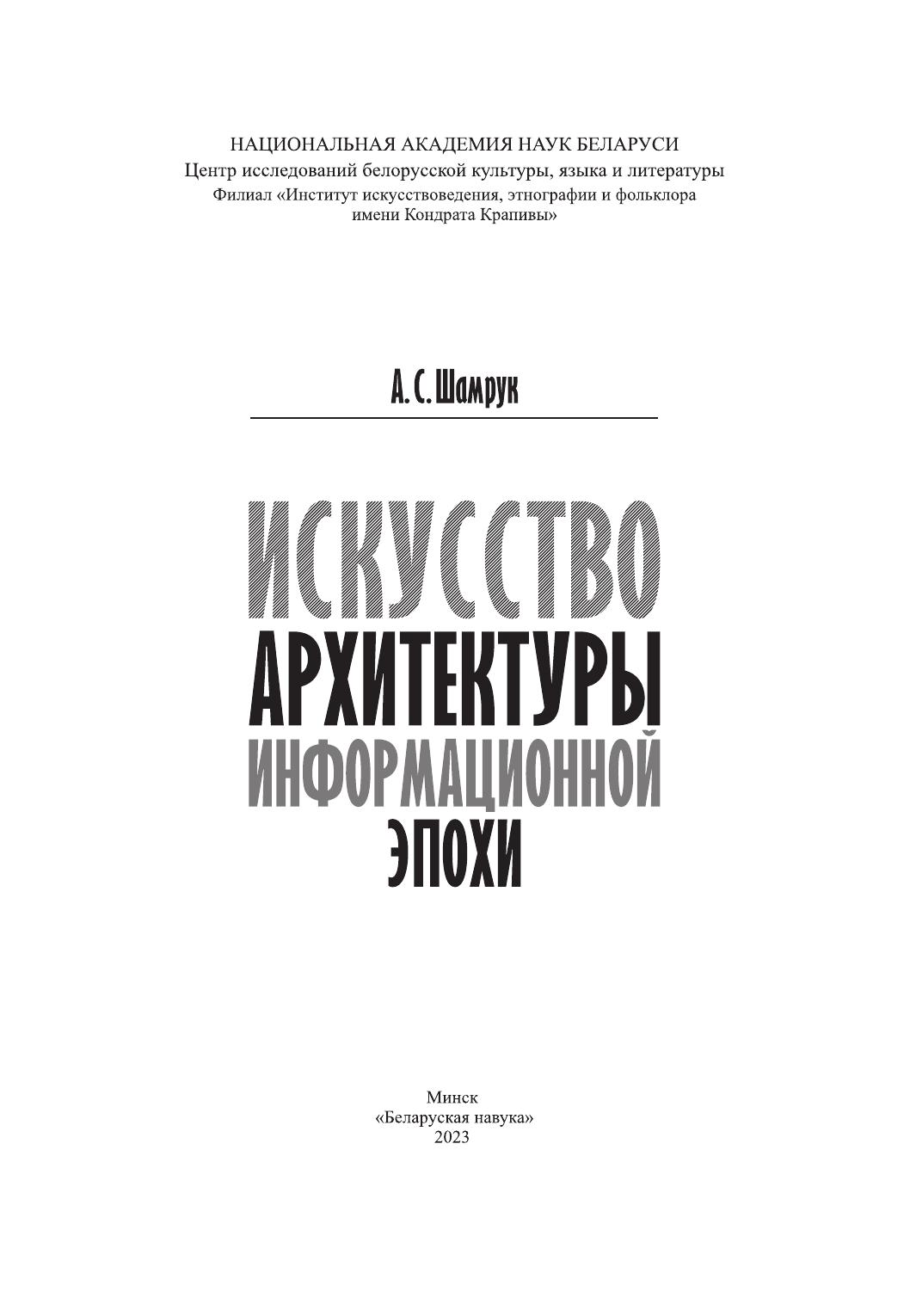 НАЦИОНАЛЬНАЯ АКАДЕМИЯ НАУК БЕЛАРУСИ
Центр исследований белорусской культуры, языка и литературы
Филиал «Институт искусствоведения, этнографии и фольклора
имени Кондрата Крапивы»

А. С. Шамрук

ИСКУССТВО
АРХИТЕКТУРЫ
ИНФОРМАЦИОННОЙ
ЭПОХИ

Минск
«Беларуская навука»
2023